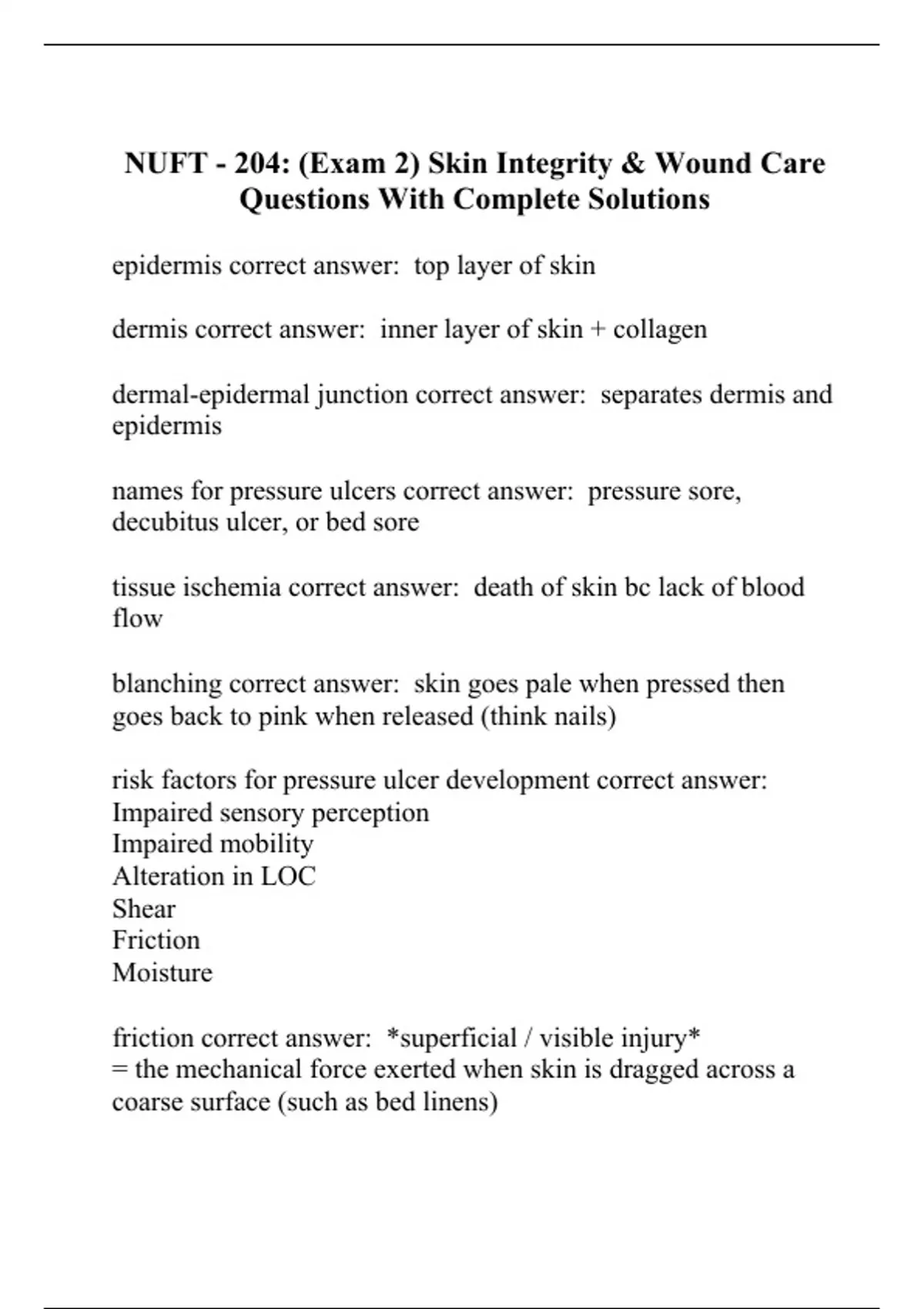 NUFT - 204: (Exam 2) Skin Integrity & Wound Care Questions With Complete Solutions

epidermis correct answer: top layer of skin

dermis correct answer: inner layer of skin + collagen

dermal-epidermal junction correct answer: separates dermis and epidermis

names for pressure ulcers correct answer: pressure sore, decubitus ulcer, or bed sore

tissue ischemia correct answer: death of skin bc lack of blood flow

blanching correct answer: skin goes pale when pressed then goes back to pink when released (think nails)

risk factors for pressure ulcer development correct answer:
Impaired sensory perception
Impaired mobility
Alteration in LOC
Shear
Friction
Moisture

friction correct answer: *superficial / visible injury*
= the mechanical force exerted when skin is dragged across a coarse surface (such as bed linens)